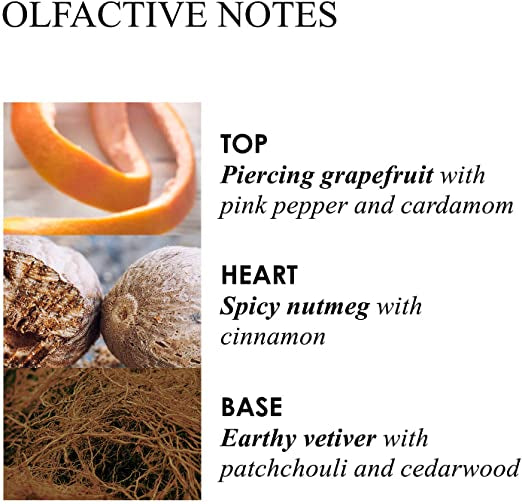 OLFACTIVE NOTES

TOP
Piercing grapefruit with pink pepper and cardamom

HEART
Spicy nutmeg with cinnamon

BASE
Earthy vetiver with patchchouli and cedarwood